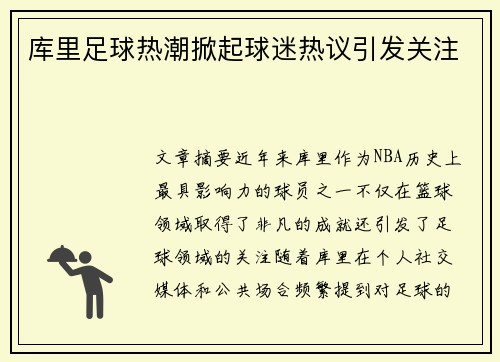 库里足球热潮掀起球迷热议引发关注

文章摘要近年来库里作为NBA历史上最具影响力的球员之一不仅在篮球领域取得了非凡的成就还引发了足球领域的关注随着库里在个人社交媒体和公共场合频繁提到对足球的